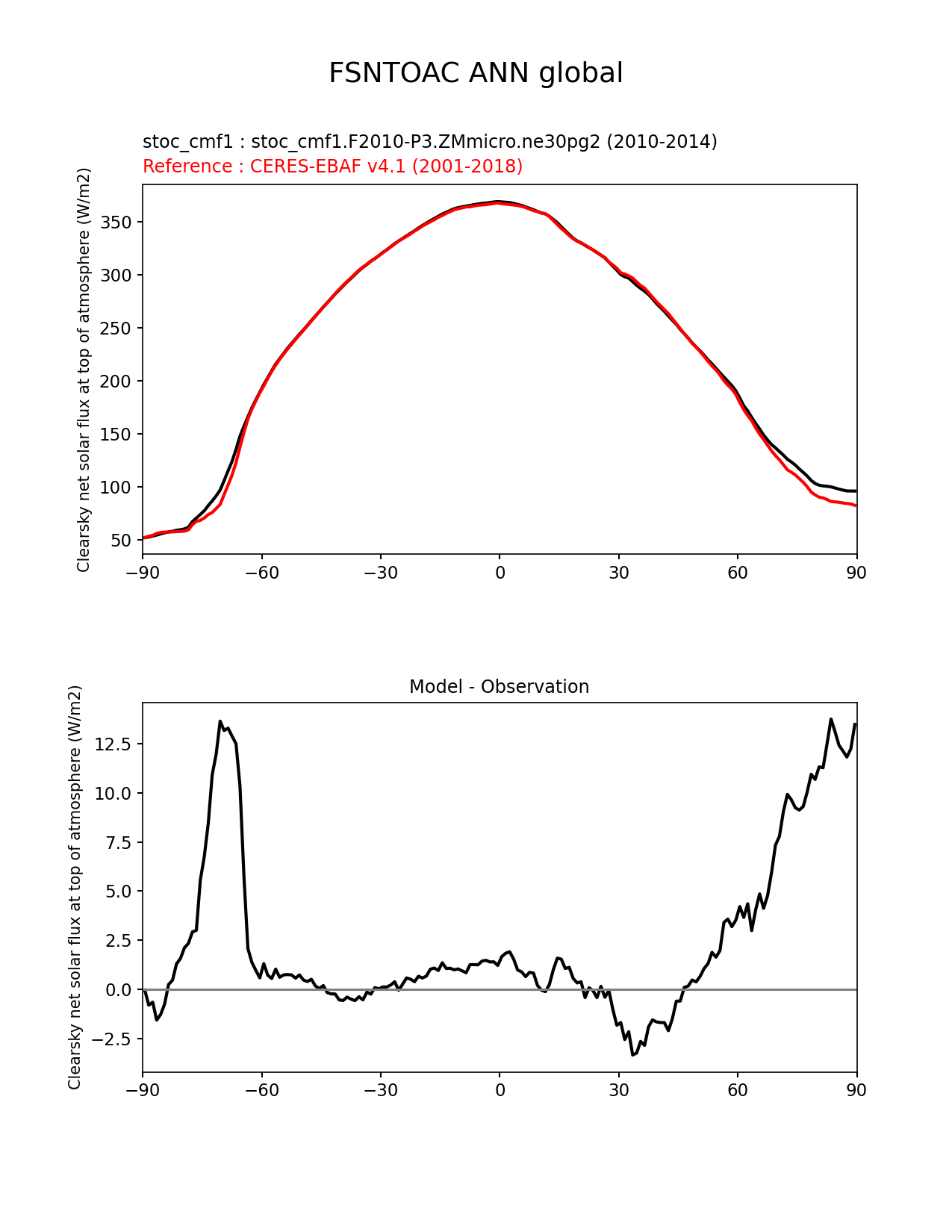 FSNTOAC ANN global

stoc_cmf1 : stoc_cmf1.F2010-P3.ZMmicro.ne30pg2 (2010-2014)
Reference : CERES-EBAF v4.1 (2001-2018)

Clearsky net solar flux at top of atmosphere (W/m2)

350
300
250
200
150
100
50

−90 −60 −30 0 30 60 90

Model - Observation

Clearsky net solar flux at top of atmosphere (W/m2)

12.5
10.0
7.5
5.0
2.5
0.0
−2.5

−90 −60 −30 0 30 60 90